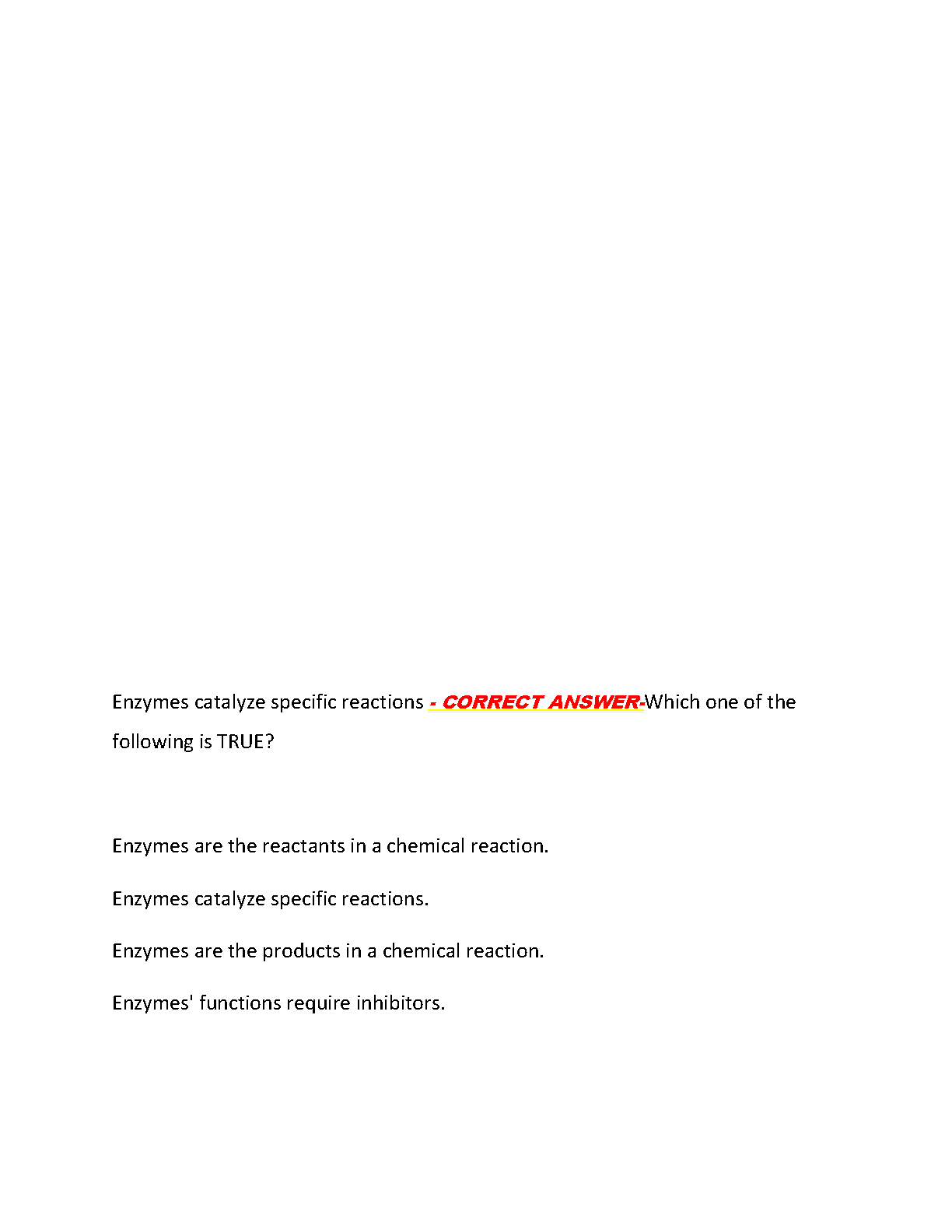 Enzymes catalyze specific reactions - CORRECT ANSWER-Which one of the following is TRUE?

Enzymes are the reactants in a chemical reaction.

Enzymes catalyze specific reactions.

Enzymes are the products in a chemical reaction.

Enzymes' functions require inhibitors.